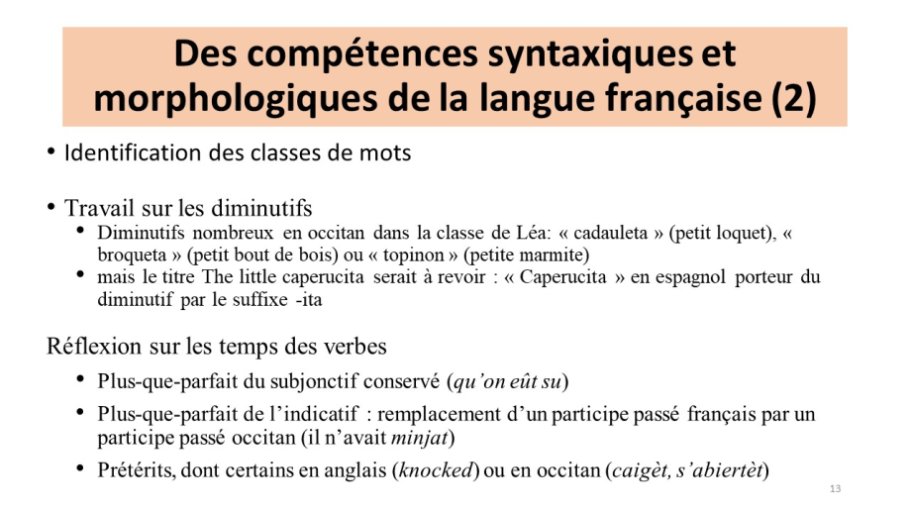 Des compétences syntaxiques et morphologiques de la langue française (2)

• Identification des classes de mots

• Travail sur les diminutifs
• Diminutifs nombreux en occitan dans la classe de Léa: « cadauleta » (petit loquet), « broqueta » (petit bout de bois) ou « topinon » (petite marmite)
• mais le titre The little caperucita serait à revoir : « Caperucita » en espagnol porteur du diminutif par le suffixe -ita

Réflexion sur les temps des verbes
• Plus-que-parfait du subjonctif conservé (qu'on eût su)
• Plus-que-parfait de l'indicatif : remplacement d'un participe passé français par un participe passé occitan (il n'avait minjat)
• Prétérits, dont certains en anglais (knocked) ou en occitan (caigèt, s'abiertèt)

13